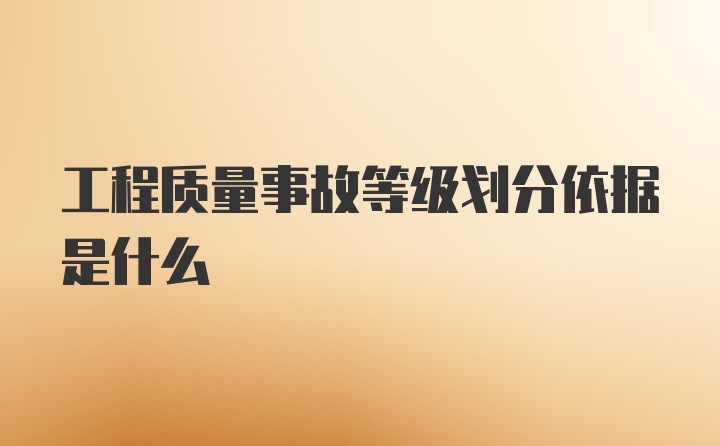 工程质量事故等级划分依据是什么